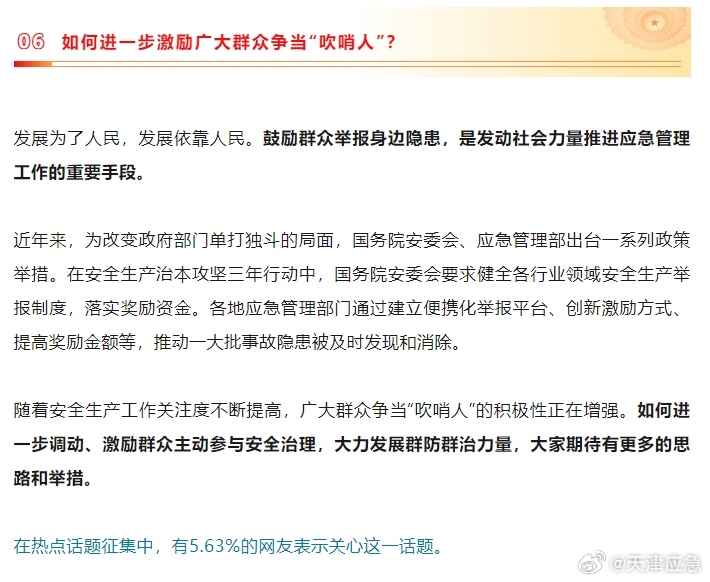 06 如何进一步激励广大群众争当“吹哨人”？

发展为了人民，发展依靠人民。鼓励群众举报身边隐患，是发动社会力量推进应急管理工作的重要手段。

近年来，为改变政府部门单打独斗的局面，国务院安委会、应急管理部出台一系列政策举措。在安全生产治本攻坚三年行动中，国务院安委会要求健全各行业领域安全生产举报制度，落实奖励资金。各地应急管理部门通过建立便携化举报平台、创新激励方式、提高奖励金额等，推动一大批事故隐患被及时发现和消除。

随着安全生产工作关注度不断提高，广大群众争当“吹哨人”的积极性正在增强。如何进一步调动、激励群众主动参与安全治理，大力发展群防群治力量，大家期待有更多的思路和举措。

在热点话题征集中，有5.63%的网友表示关心这一话题。

@天津应急